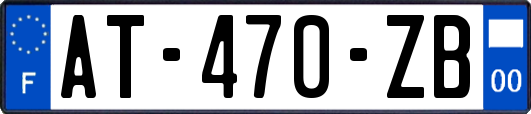 F
AT-470-ZB
00